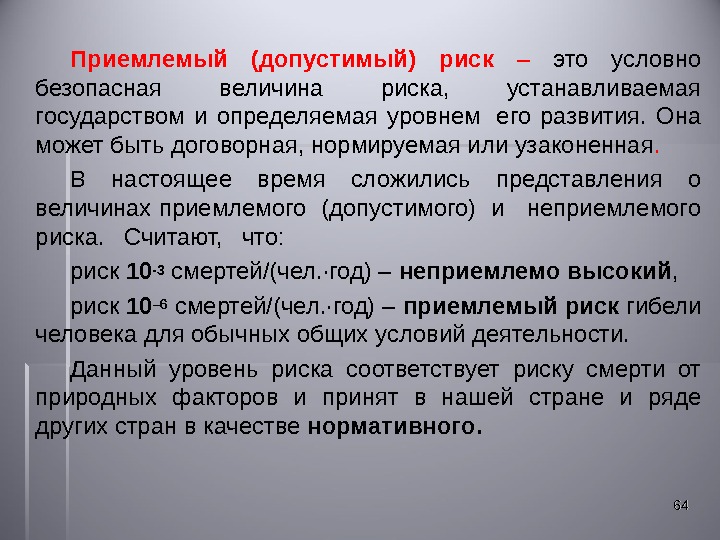 Приемлемый (допустимый) риск – это условно безопасная величина риска, устанавливаемая государством и определяемая уровнем его развития. Она может быть договорная, нормируемая или узаконенная.

В настоящее время сложились представления о величинах приемлемого (допустимого) и неприемлемого риска. Считают, что:

риск $10^{-3}$ смертей/(чел.·год) – неприемлемо высокий,

риск $10^{-6}$ смертей/(чел.·год) – приемлемый риск гибели человека для обычных общих условий деятельности.

Данный уровень риска соответствует риску смерти от природных факторов и принят в нашей стране и ряде других стран в качестве нормативного.

64